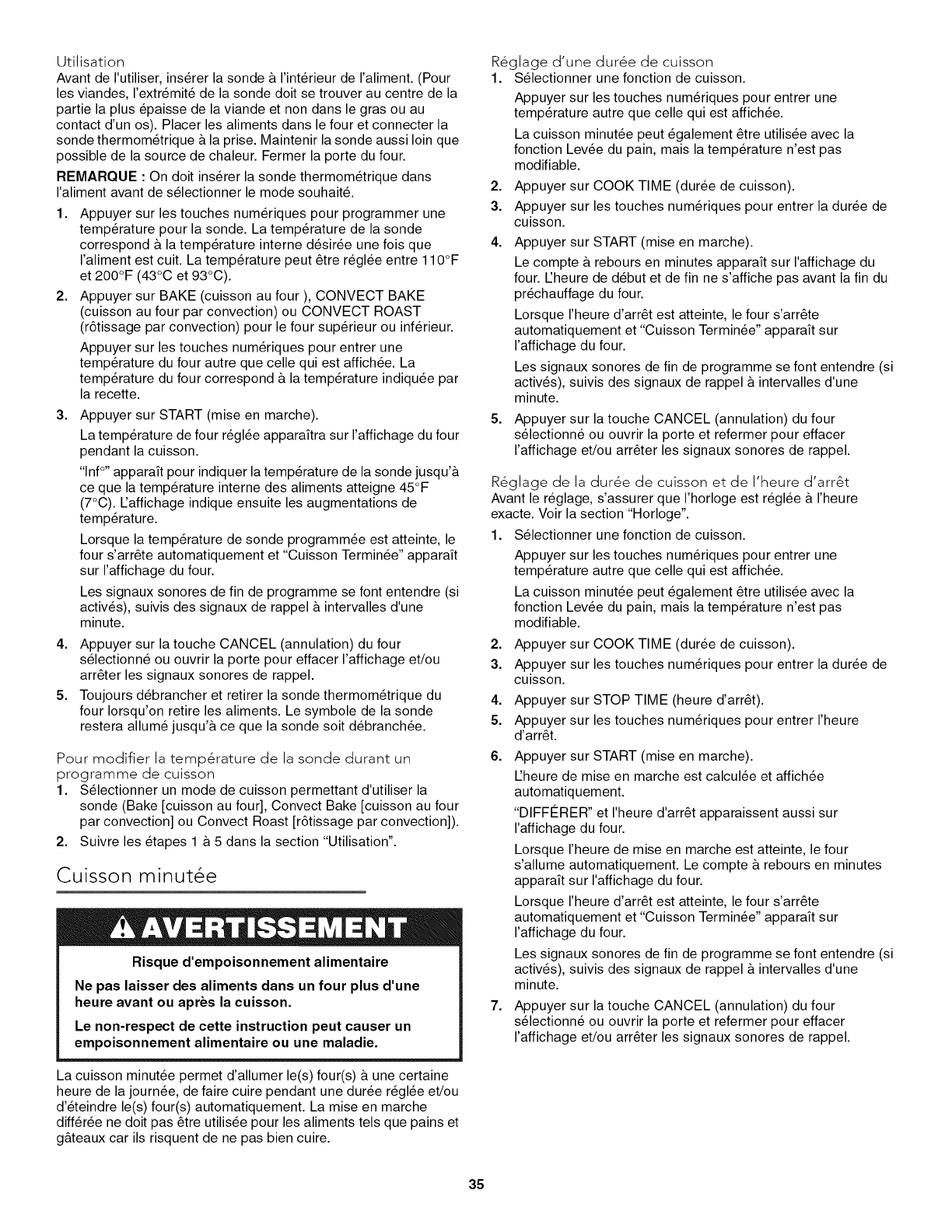 Utilisation

Avant de l'utiliser, insérer la sonde à l'intérieur de l'aliment. (Pour les viandes, l'extrémité de la sonde doit se trouver au centre de la partie la plus épaisse de la viande et non dans le gras ou au contact d'un os). Placer les aliments dans le four et connecter la sonde thermométrique à la prise. Maintenir la sonde aussi loin que possible de la source de chaleur. Fermer la porte du four.

REMARQUE : On doit insérer la sonde thermométrique dans l'aliment avant de sélectionner le mode souhaité.

1. Appuyer sur les touches numériques pour programmer une température pour la sonde. La température de la sonde correspond à la température interne désirée une fois que l'aliment est cuit. La température peut être réglée entre 110°F et 200°F (43°C et 93°C).
2. Appuyer sur BAKE (cuisson au four ), CONVECT BAKE (cuisson au four par convection) ou CONVECT ROAST (rôtissage par convection) pour le four supérieur ou inférieur.

Appuyer sur les touches numériques pour entrer une température du four autre que celle qui est affichée. La température du four correspond à la température indiquée par la recette.
3. Appuyer sur START (mise en marche).

La température de four réglée apparaîtra sur l'affichage du four pendant la cuisson.

"Inf°" apparaît pour indiquer la température de la sonde jusqu'à ce que la température interne des aliments atteigne 45°F (7°C). L'affichage indique ensuite les augmentations de température.

Lorsque la température de sonde programmée est atteinte, le four s'arrête automatiquement et "Cuisson Terminée" apparaît sur l'affichage du four.

Les signaux sonores de fin de programme se font entendre (si activés), suivis des signaux de rappel à intervalles d'une minute.
4. Appuyer sur la touche CANCEL (annulation) du four sélectionné ou ouvrir la porte pour effacer l'affichage et/ou arrêter les signaux sonores de rappel.
5. Toujours débrancher et retirer la sonde thermométrique du four lorsqu'on retire les aliments. Le symbole de la sonde restera allumé jusqu'à ce que la sonde soit débranchée.

Pour modifier la température de la sonde durant un programme de cuisson

1. Sélectionner un mode de cuisson permettant d'utiliser la sonde (Bake [cuisson au four], Convect Bake [cuisson au four par convection] ou Convect Roast [rôtissage par convection]).
2. Suivre les étapes 1 à 5 dans la section "Utilisation".

Cuisson minutée

AVERTISSEMENT

Risque d'empoisonnement alimentaire

Ne pas laisser des aliments dans un four plus d'une heure avant ou après la cuisson.

Le non-respect de cette instruction peut causer un empoisonnement alimentaire ou une maladie.

La cuisson minutée permet d'allumer le(s) four(s) à une certaine heure de la journée, de faire cuire pendant une durée réglée et/ou d'éteindre le(s) four(s) automatiquement. La mise en marche différée ne doit pas être utilisée pour les aliments tels que pains et gâteaux car ils risquent de ne pas bien cuire.

Réglage d'une durée de cuisson

1. Sélectionner une fonction de cuisson.

Appuyer sur les touches numériques pour entrer une température autre que celle qui est affichée.

La cuisson minutée peut également être utilisée avec la fonction Levée du pain, mais la température n'est pas modifiable.
2. Appuyer sur COOK TIME (durée de cuisson).
3. Appuyer sur les touches numériques pour entrer la durée de cuisson.
4. Appuyer sur START (mise en marche).

Le compte à rebours en minutes apparaît sur l'affichage du four. L'heure de début et de fin ne s'affiche pas avant la fin du préchauffage du four.

Lorsque l'heure d'arrêt est atteinte, le four s'arrête automatiquement et "Cuisson Terminée" apparaît sur l'affichage du four.

Les signaux sonores de fin de programme se font entendre (si activés), suivis des signaux de rappel à intervalles d'une minute.
5. Appuyer sur la touche CANCEL (annulation) du four sélectionné ou ouvrir la porte et refermer pour effacer l'affichage et/ou arrêter les signaux sonores de rappel.

Réglage de la durée de cuisson et de l'heure d'arrêt

Avant le réglage, s'assurer que l'horloge est réglée à l'heure exacte. Voir la section "Horloge".

1. Sélectionner une fonction de cuisson.

Appuyer sur les touches numériques pour entrer une température autre que celle qui est affichée.

La cuisson minutée peut également être utilisée avec la fonction Levée du pain, mais la température n'est pas modifiable.
2. Appuyer sur COOK TIME (durée de cuisson).
3. Appuyer sur les touches numériques pour entrer la durée de cuisson.
4. Appuyer sur STOP TIME (heure d'arrêt).
5. Appuyer sur les touches numériques pour entrer l'heure d'arrêt.
6. Appuyer sur START (mise en marche).

L'heure de mise en marche est calculée et affichée automatiquement.

"DIFFÉRER" et l'heure d'arrêt apparaissent aussi sur l'affichage du four.

Lorsque l'heure de mise en marche est atteinte, le four s'allume automatiquement. Le compte à rebours en minutes apparaît sur l'affichage du four.

Lorsque l'heure d'arrêt est atteinte, le four s'arrête automatiquement et "Cuisson Terminée" apparaît sur l'affichage du four.

Les signaux sonores de fin de programme se font entendre (si activés), suivis des signaux de rappel à intervalles d'une minute.
7. Appuyer sur la touche CANCEL (annulation) du four sélectionné ou ouvrir la porte et refermer pour effacer l'affichage et/ou arrêter les signaux sonores de rappel.

35